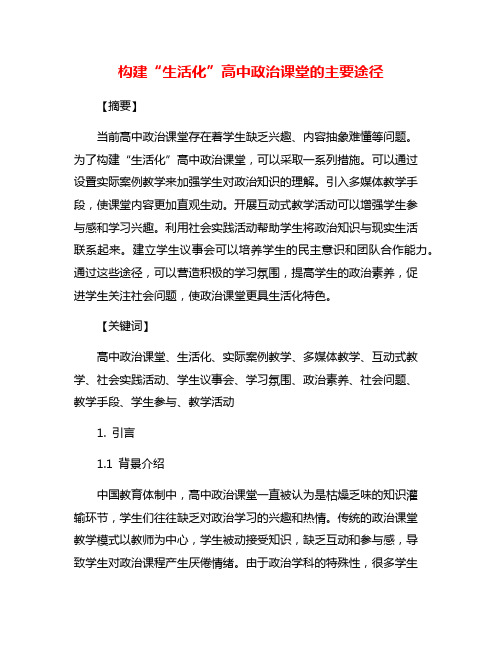 构建“生活化”高中政治课堂的主要途径

【摘要】

当前高中政治课堂存在着学生缺乏兴趣、内容抽象难懂等问题。为了构建“生活化”高中政治课堂，可以采取一系列措施。可以通过设置实际案例教学来加强学生对政治知识的理解。引入多媒体教学手段，使课堂内容更加直观生动。开展互动式教学活动可以增强学生参与感和学习兴趣。利用社会实践活动帮助学生将政治知识与现实生活联系起来。建立学生议事会可以培养学生的民主意识和团队合作能力。通过这些途径，可以营造积极的学习氛围，提高学生的政治素养，促进学生关注社会问题，使政治课堂更具生活化特色。

【关键词】

高中政治课堂、生活化、实际案例教学、多媒体教学、互动式教学、社会实践活动、学生议事会、学习氛围、政治素养、社会问题、教学手段、学生参与、教学活动

1. 引言

1.1 背景介绍

中国教育体制中，高中政治课堂一直被认为是枯燥乏味的知识灌输环节，学生们往往缺乏对政治学习的兴趣和热情。传统的政治课堂教学模式以教师为中心，学生被动接受知识，缺乏互动和参与感，导致学生对政治课程产生厌倦情绪。由于政治学科的特殊性，很多学生